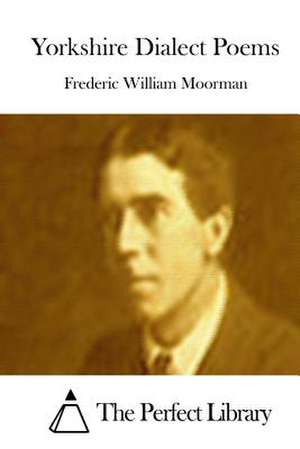 Yorkshire Dialect Poems

Frederic William Moorman

The Perfect Library